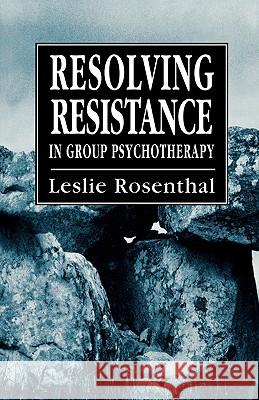 RESOLVING RESISTANCE
IN GROUP PSYCHOTHERAPY
Leslie Rosenthal

Kraina Książek